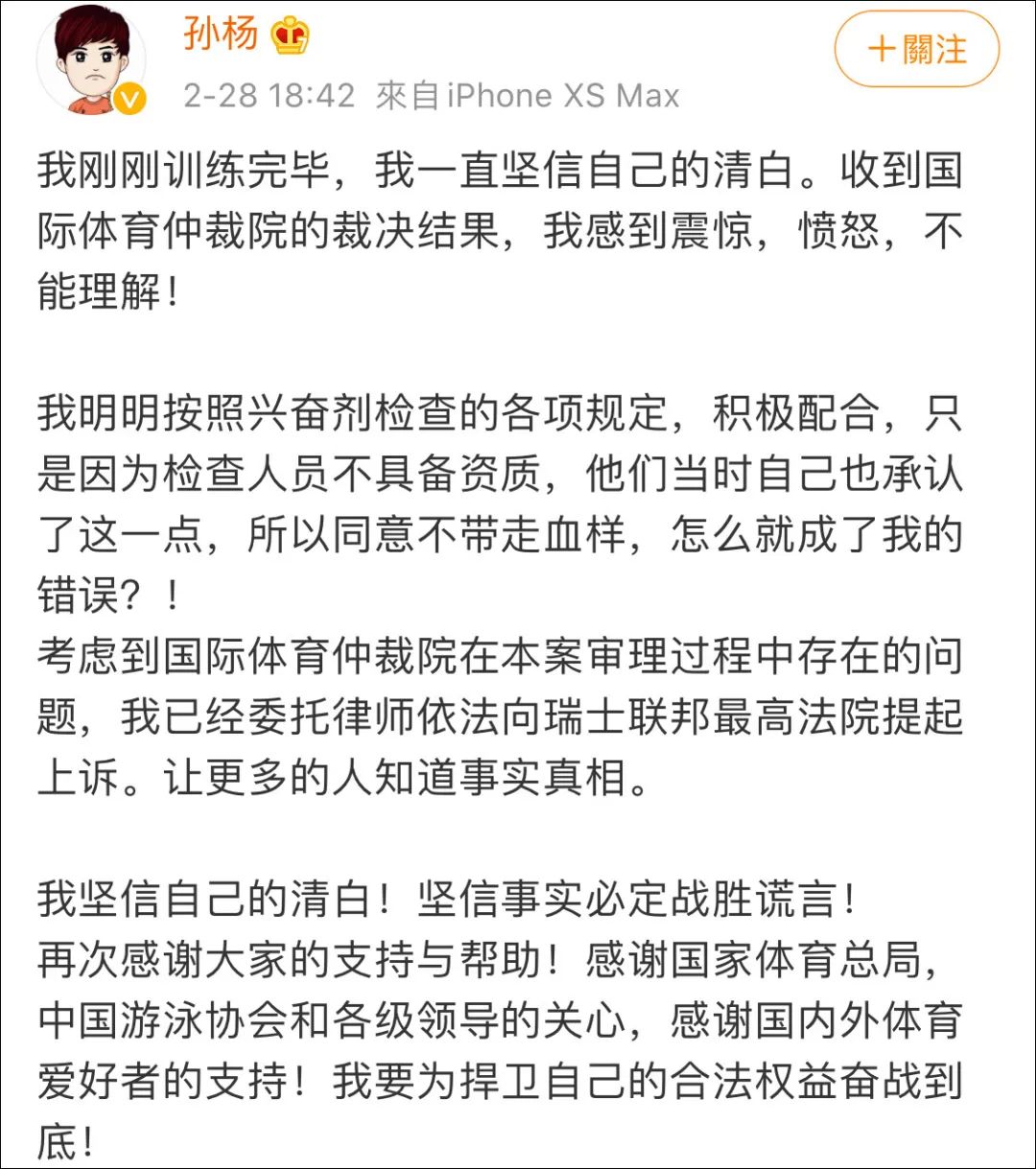 孙杨

＋關注

2-28 18:42 來自iPhone XS Max

我刚刚训练完毕，我一直坚信自己的清白。收到国际体育仲裁院的裁决结果，我感到震惊，愤怒，不能理解！

我明明按照兴奋剂检查的各项规定，积极配合，只是因为检查人员不具备资质，他们当时自己也承认了这一点，所以同意不带走血样，怎么就成了我的错误？！
考虑到国际体育仲裁院在本案审理过程中存在的问题，我已经委托律师依法向瑞士联邦最高法院提起上诉。让更多的人知道事实真相。

我坚信自己的清白！坚信事实必定战胜谎言！
再次感谢大家的支持与帮助！感谢国家体育总局，中国游泳协会和各级领导的关心，感谢国内外体育爱好者的支持！我要为捍卫自己的合法权益奋战到底！